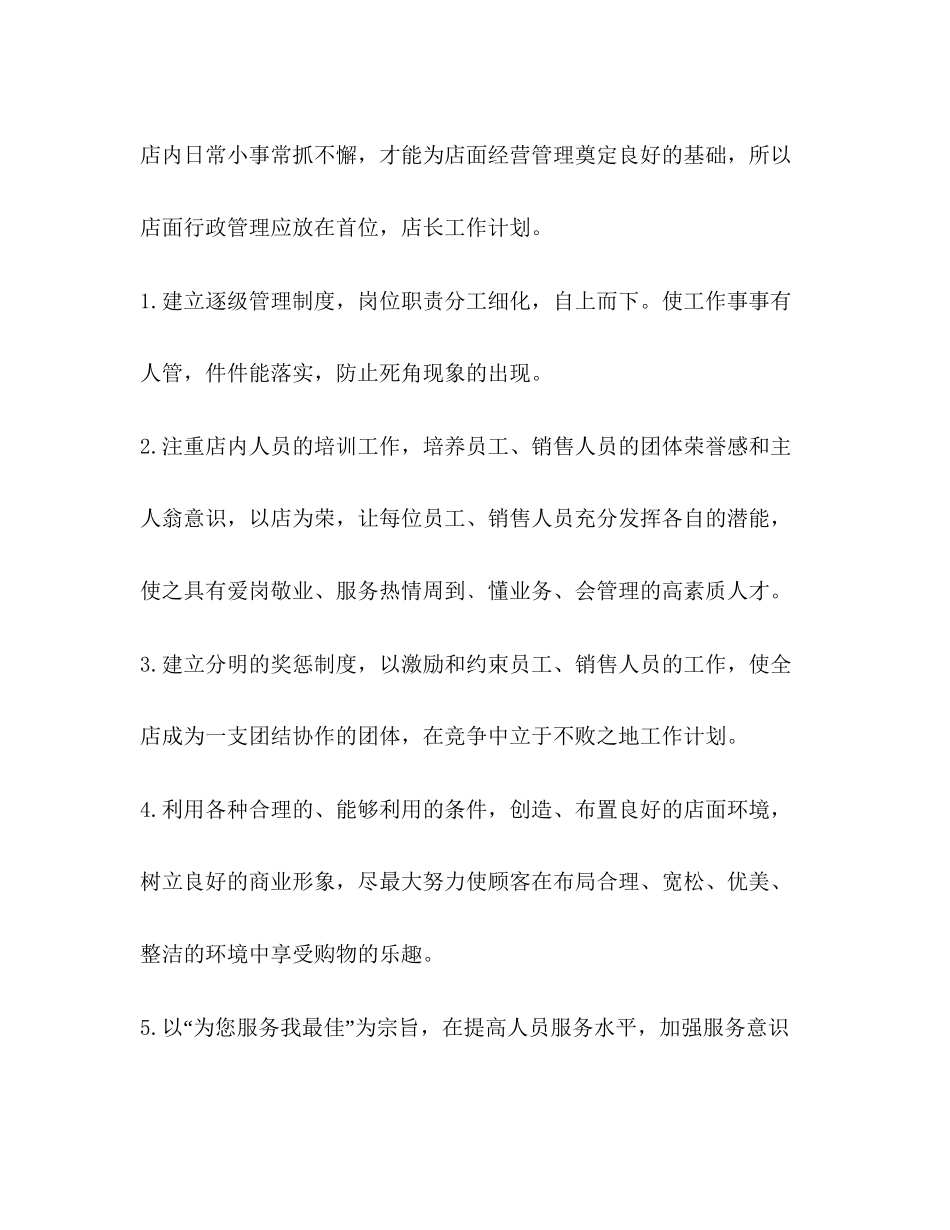 店内日常小事常抓不懈，才能为店面经营管理奠定良好的基础，所以店面行政管理应放在首位，店长工作计划。

1.建立逐级管理制度，岗位职责分工细化，自上而下。使工作事事有人管，件件能落实，防止死角现象的出现。

2.注重店内人员的培训工作，培养员工、销售人员的团体荣誉感和主人翁意识，以店为荣，让每位员工、销售人员充分发挥各自的潜能，使之具有爱岗敬业、服务热情周到、懂业务、会管理的高素质人才。

3.建立分明的奖惩制度，以激励和约束员工、销售人员的工作，使全店成为一支团结协作的团体，在竞争中立于不败之地工作计划。

4.利用各种合理的、能够利用的条件，创造、布置良好的店面环境，树立良好的商业形象，尽最大努力使顾客在布局合理、宽松、优美、整洁的环境中享受购物的乐趣。

5.以“为您服务我最佳”为宗旨，在提高人员服务水平，加强服务意识